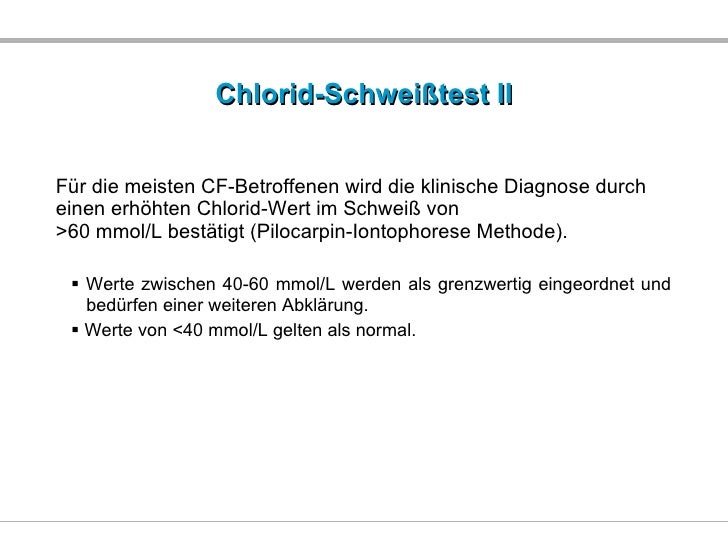 Chlorid-Schweißtest II

Für die meisten CF-Betroffenen wird die klinische Diagnose durch einen erhöhten Chlorid-Wert im Schweiß von >60 mmol/L bestätigt (Pilocarpin-Iontophorese Methode).

▪ Werte zwischen 40-60 mmol/L werden als grenzwertig eingeordnet und bedürfen einer weiteren Abklärung.
▪ Werte von <40 mmol/L gelten als normal.